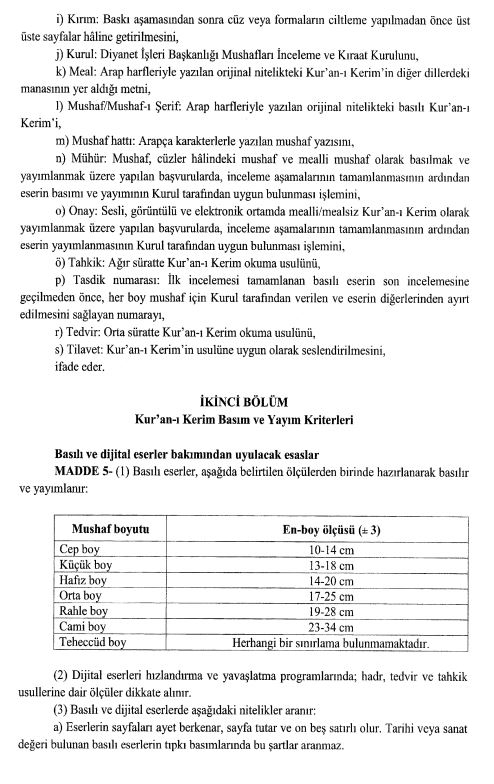 i) Kırım: Baskı aşamasından sonra cüz veya formaların ciltleme yapılmadan önce üst üste sayfalar hâline getirilmesini,

j) Kurul: Diyanet İşleri Başkanlığı Mushafları İnceleme ve Kıraat Kurulunu,

k) Meal: Arap harfleriyle yazılan orijinal nitelikteki Kur'an-ı Kerim'in diğer dillerdeki manasının yer aldığı metni,

l) Mushaf/Mushaf-ı Şerif: Arap harfleriyle yazılan orijinal nitelikteki basılı Kur'an-ı Kerim'i,

m) Mushaf hattı: Arapça karakterlerle yazılan mushaf yazısını,

n) Mühür: Mushaf, cüzler hâlindeki mushaf ve mealli mushaf olarak basılmak ve yayımlanmak üzere yapılan başvurularda, inceleme aşamalarının tamamlanmasının ardından eserin basımı ve yayımının Kurul tarafından uygun bulunması işlemini,

o) Onay: Sesli, görüntülü ve elektronik ortamda mealli/mealsiz Kur'an-ı Kerim olarak yayımlanmak üzere yapılan başvurularda, inceleme aşamalarının tamamlanmasının ardından eserin yayımlanmasının Kurul tarafından uygun bulunması işlemini,

ö) Tahkik: Ağır süratte Kur'an-ı Kerim okuma usulünü,

p) Tasdik numarası: İlk incelemesi tamamlanan basılı eserin son incelemesine geçilmeden önce, her boy mushaf için Kurul tarafından verilen ve eserin diğerlerinden ayırt edilmesini sağlayan numarayı,

r) Tedvir: Orta süratte Kur'an-ı Kerim okuma usulünü,

s) Tilavet: Kur'an-ı Kerim'in usulüne uygun olarak seslendirilmesini,

ifade eder.

İKİNCİ BÖLÜM
Kur'an-ı Kerim Basım ve Yayım Kriterleri

Basılı ve dijital eserler bakımından uyulacak esaslar

MADDE 5- (1) Basılı eserler, aşağıda belirtilen ölçülerden birinde hazırlanarak basılır ve yayımlanır:

| Mushaf boyutu | En-boy ölçüsü (± 3) |
|---|---|
| Cep boy | 10-14 cm |
| Küçük boy | 13-18 cm |
| Hafız boy | 14-20 cm |
| Orta boy | 17-25 cm |
| Rahle boy | 19-28 cm |
| Cami boy | 23-34 cm |
| Teheccüd boy | Herhangi bir sınırlama bulunmamaktadır. |

(2) Dijital eserleri hızlandırma ve yavaşlatma programlarında; hadr, tedvir ve tahkik usullerine dair ölçüler dikkate alınır.

(3) Basılı ve dijital eserlerde aşağıdaki nitelikler aranır:

a) Eserlerin sayfaları ayet berkenar, sayfa tutar ve on beş satırlı olur. Tarihi veya sanat değeri bulunan basılı eserlerin tıpkı basımlarında bu şartlar aranmaz.